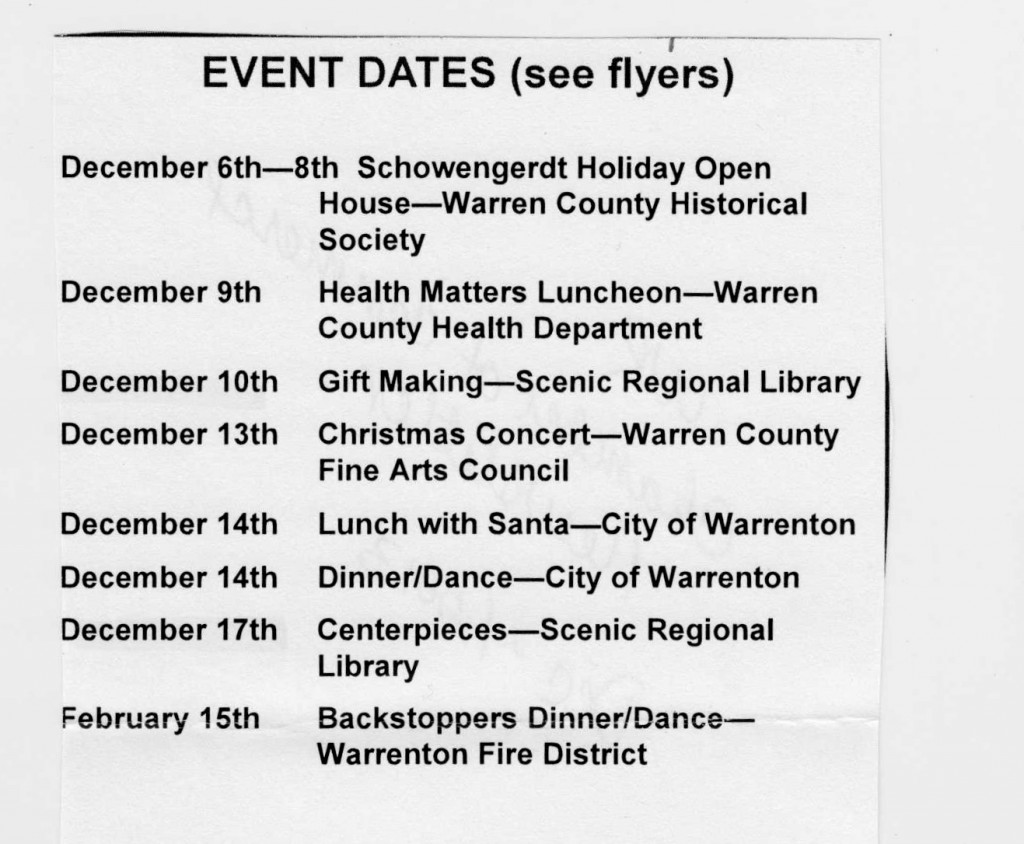 EVENT DATES (see flyers)

December 6th—8th Schowengerdt Holiday Open House—Warren County Historical Society

December 9th Health Matters Luncheon—Warren County Health Department

December 10th Gift Making—Scenic Regional Library

December 13th Christmas Concert—Warren County Fine Arts Council

December 14th Lunch with Santa—City of Warrenton

December 14th Dinner/Dance—City of Warrenton

December 17th Centerpieces—Scenic Regional Library

February 15th Backstoppers Dinner/Dance—Warrenton Fire District